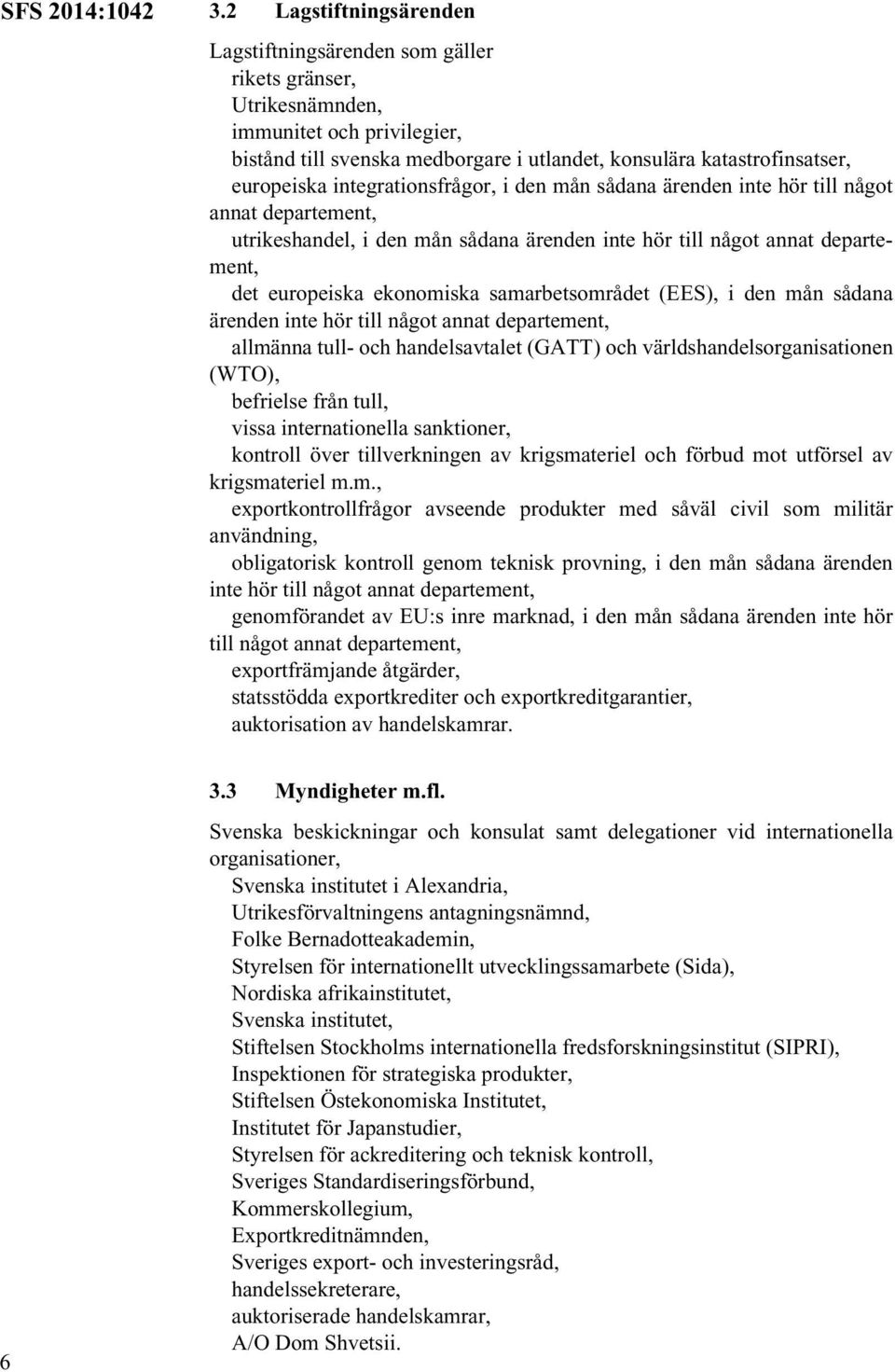 SFS 2014:1042

3.2 Lagstiftningsärenden

Lagstiftningsärenden som gäller
rikets gränser,
Utrikesnämnden,
immunitet och privilegier,
bistånd till svenska medborgare i utlandet, konsulära katastrofinsatser,
europeiska integrationsfrågor, i den mån sådana ärenden inte hör till något annat departement,
utrikeshandel, i den mån sådana ärenden inte hör till något annat departement,
det europeiska ekonomiska samarbetsområdet (EES), i den mån sådana ärenden inte hör till något annat departement,
allmänna tull- och handelsavtalet (GATT) och världshandelsorganisationen (WTO),
befrielse från tull,
vissa internationella sanktioner,
kontroll över tillverkningen av krigsmateriel och förbud mot utförsel av krigsmateriel m.m.,
exportkontrollfrågor avseende produkter med såväl civil som militär användning,
obligatorisk kontroll genom teknisk provning, i den mån sådana ärenden inte hör till något annat departement,
genomförandet av EU:s inre marknad, i den mån sådana ärenden inte hör till något annat departement,
exportfrämjande åtgärder,
statsstödda exportkrediter och exportkreditgarantier,
auktorisation av handelskamrar.

3.3 Myndigheter m.fl.

Svenska beskickningar och konsulat samt delegationer vid internationella organisationer,
Svenska institutet i Alexandria,
Utrikesförvaltningens antagningsnämnd,
Folke Bernadotteakademin,
Styrelsen för internationellt utvecklingssamarbete (Sida),
Nordiska afrikainstitutet,
Svenska institutet,
Stiftelsen Stockholms internationella fredsforskningsinstitut (SIPRI),
Inspektionen för strategiska produkter,
Stiftelsen Östekonomiska Institutet,
Institutet för Japanstudier,
Styrelsen för ackreditering och teknisk kontroll,
Sveriges Standardiseringsförbund,
Kommerskollegium,
Exportkreditnämnden,
Sveriges export- och investeringsråd,
handelssekreterare,
auktoriserade handelskamrar,
A/O Dom Shvetsii.

6